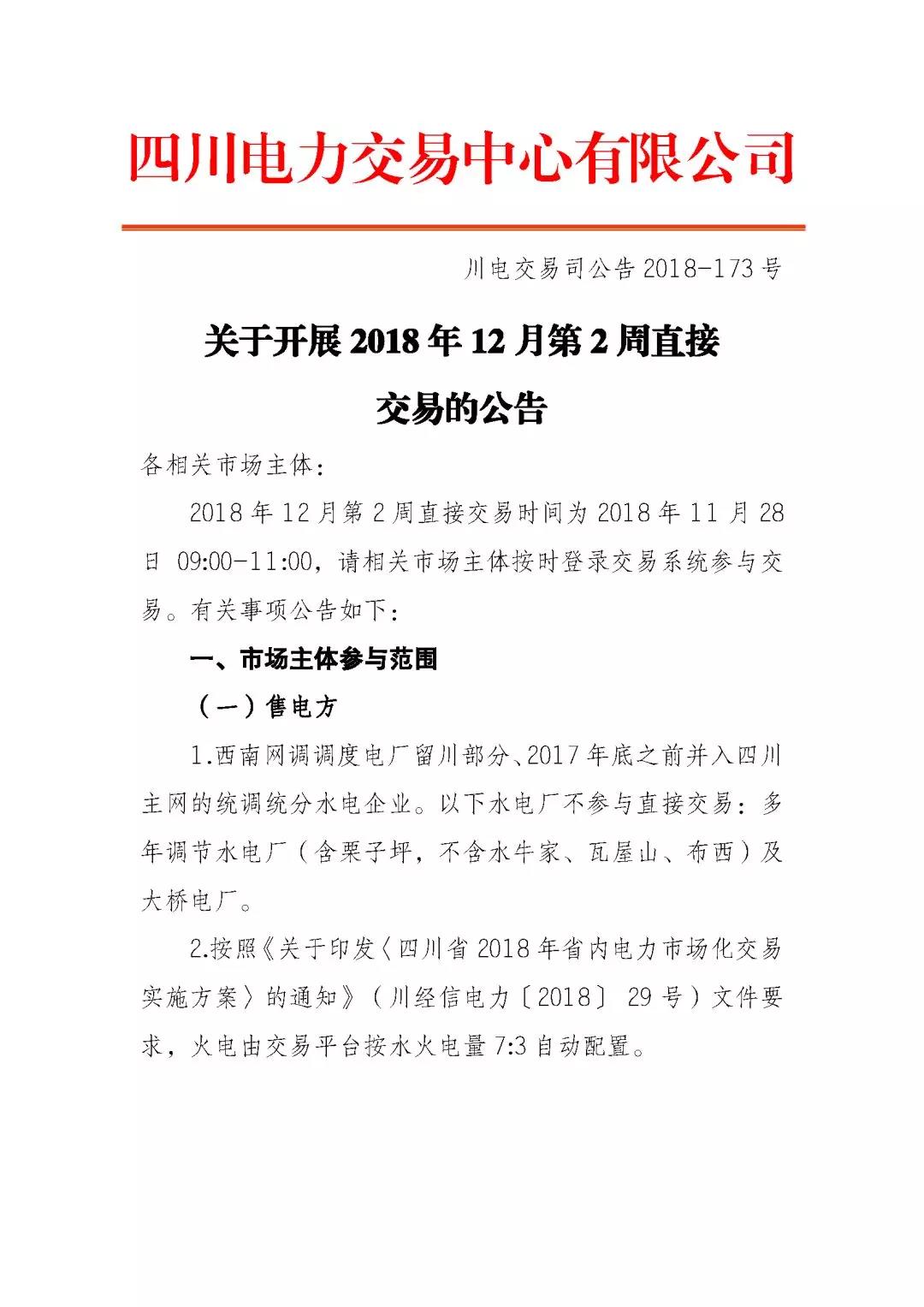 四川电力交易中心有限公司

川电交易司公告 2018-173 号

关于开展 2018 年 12 月第 2 周直接交易的公告

各相关市场主体：

2018 年 12 月第 2 周直接交易时间为 2018 年 11 月 28 日 09:00-11:00，请相关市场主体按时登录交易系统参与交易。有关事项公告如下：

一、市场主体参与范围

（一）售电方

1.西南网调调度电厂留川部分、2017 年底之前并入四川主网的统调统分水电企业。以下水电厂不参与直接交易：多年调节水电厂（含栗子坪，不含水牛家、瓦屋山、布西）及大桥电厂。

2.按照《关于印发〈四川省 2018 年省内电力市场化交易实施方案〉的通知》（川经信电力〔2018〕 29 号）文件要求，火电由交易平台按水火电量 7:3 自动配置。